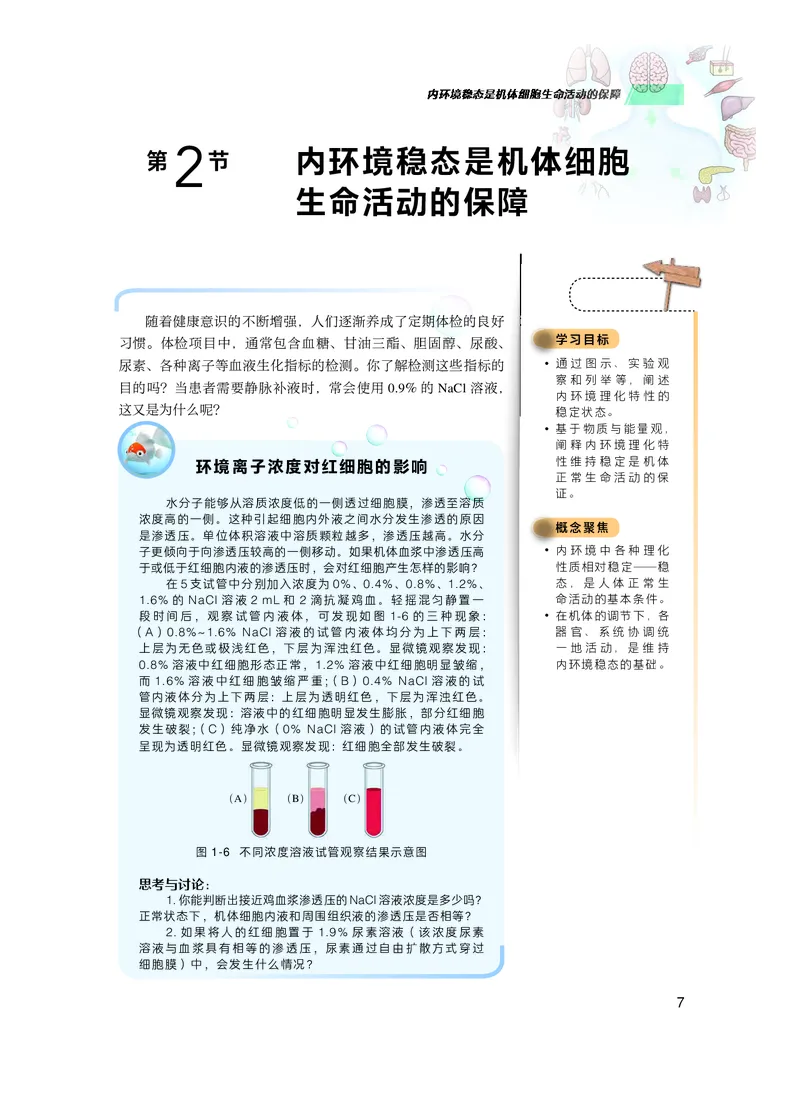 内环境稳态是机体细胞生命活动的保障

第2节 内环境稳态是机体细胞生命活动的保障

随着健康意识的不断增强，人们逐渐养成了定期体检的良好习惯。体检项目中，通常包含血糖、甘油三酯、胆固醇、尿酸、尿素、各种离子等血液生化指标的检测。你了解检测这些指标的目的吗？当患者需要静脉补液时，常会使用 0.9% 的 NaCl 溶液，这又是为什么呢？

环境离子浓度对红细胞的影响

水分子能够从溶质浓度低的一侧透过细胞膜，渗透至溶质浓度高的一侧。这种引起细胞内外液之间水分发生渗透的原因是渗透压。单位体积溶液中溶质颗粒越多，渗透压越高。水分子更倾向于向渗透压较高的一侧移动。如果机体血浆中渗透压高于或低于红细胞内液的渗透压时，会对红细胞产生怎样的影响？

在 5 支试管中分别加入浓度为 0%、0.4%、0.8%、1.2%、1.6% 的 NaCl 溶液 2 mL 和 2 滴抗凝鸡血。轻摇混匀静置一段时间后，观察试管内液体，可发现如图 1-6 的三种现象：（A）0.8%~1.6% NaCl 溶液的试管内液体均分为上下两层：上层为无色或极浅红色，下层为浑浊红色。显微镜观察发现：0.8% 溶液中红细胞形态正常，1.2% 溶液中红细胞明显皱缩，而 1.6% 溶液中红细胞皱缩严重；（B）0.4% NaCl 溶液的试管内液体分为上下两层：上层为透明红色，下层为浑浊红色。显微镜观察发现：溶液中的红细胞明显发生膨胀，部分红细胞发生破裂；（C）纯净水（0% NaCl 溶液）的试管内液体完全呈现为透明红色。显微镜观察发现：红细胞全部发生破裂。

(A) (B) (C)

图 1-6 不同浓度溶液试管观察结果示意图

思考与讨论：

1. 你能判断出接近鸡血浆渗透压的 NaCl 溶液浓度是多少吗？正常状态下，机体细胞内液和周围组织液的渗透压是否相等？

2. 如果将人的红细胞置于 1.9% 尿素溶液（该浓度尿素溶液与血浆具有相等的渗透压，尿素通过自由扩散方式穿过细胞膜）中，会发生什么情况？

学习目标

• 通过图示、实验观察和列举等，阐述内环境理化特性的稳定状态。

• 基于物质与能量观，阐释内环境理化特性维持稳定是机体正常生命活动的保证。

概念聚焦

• 内环境中各种理化性质相对稳定——稳态，是人体正常生命活动的基本条件。

• 在机体的调节下，各器官、系统协调统一地活动，是维持内环境稳态的基础。

7